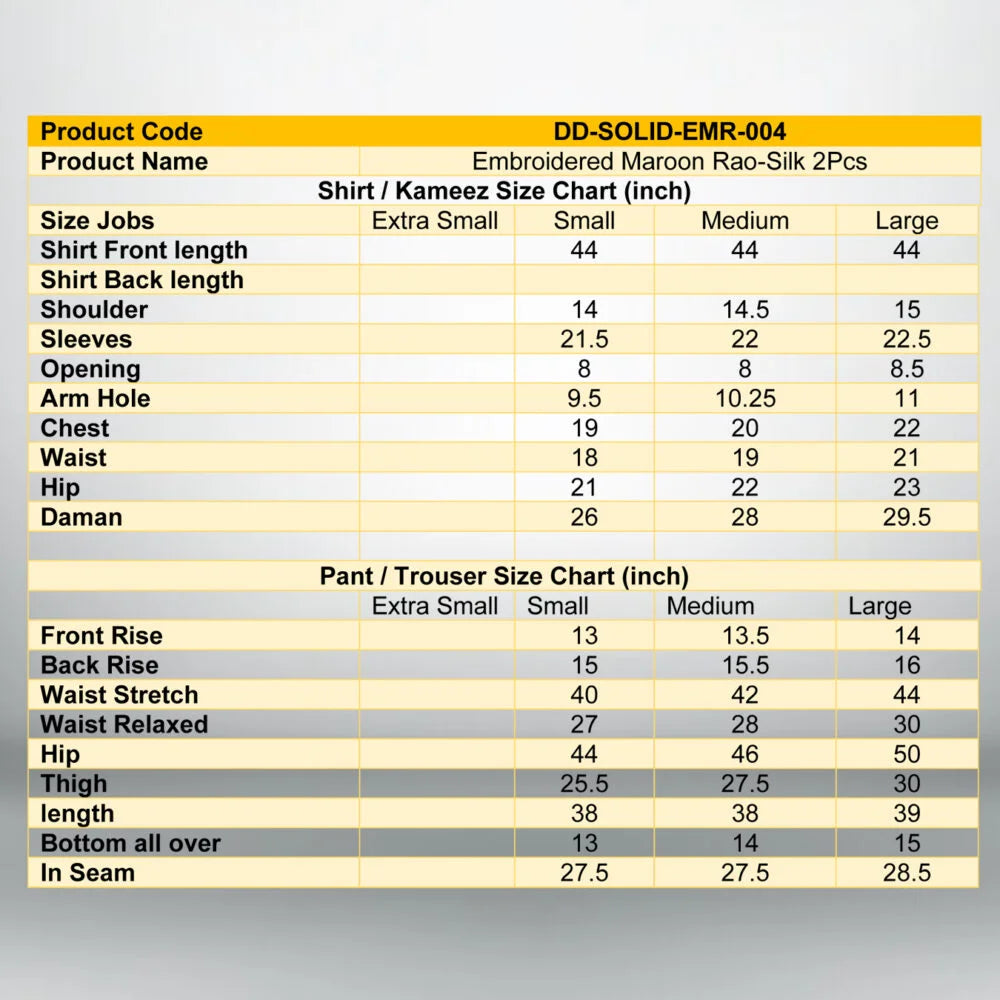 | Product Code | DD-SOLID-EMR-004 | | | |
|---|---|---|---|---|
| Product Name | Embroidered Maroon Rao-Silk 2Pcs | | | |
| Shirt / Kameez Size Chart (inch) | | | | |
| Size Jobs | Extra Small | Small | Medium | Large |
| Shirt Front length | | 44 | 44 | 44 |
| Shirt Back length | | | | |
| Shoulder | | 14 | 14.5 | 15 |
| Sleeves | | 21.5 | 22 | 22.5 |
| Opening | | 8 | 8 | 8.5 |
| Arm Hole | | 9.5 | 10.25 | 11 |
| Chest | | 19 | 20 | 22 |
| Waist | | 18 | 19 | 21 |
| Hip | | 21 | 22 | 23 |
| Daman | | 26 | 28 | 29.5 |
| | | | | |
| Pant / Trouser Size Chart (inch) | | | | |
| | Extra Small | Small | Medium | Large |
| Front Rise | | 13 | 13.5 | 14 |
| Back Rise | | 15 | 15.5 | 16 |
| Waist Stretch | | 40 | 42 | 44 |
| Waist Relaxed | | 27 | 28 | 30 |
| Hip | | 44 | 46 | 50 |
| Thigh | | 25.5 | 27.5 | 30 |
| length | | 38 | 38 | 39 |
| Bottom all over | | 13 | 14 | 15 |
| In Seam | | 27.5 | 27.5 | 28.5 |